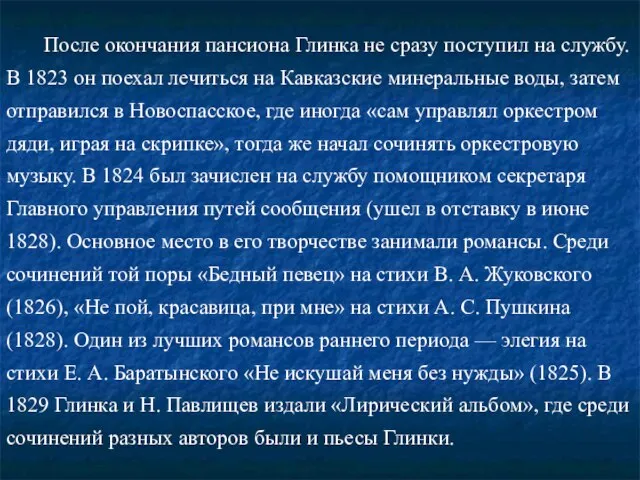 После окончания пансиона Глинка не сразу поступил на службу. В 1823 он поехал лечиться на Кавказские минеральные воды, затем отправился в Новоспасское, где иногда «сам управлял оркестром дяди, играя на скрипке», тогда же начал сочинять оркестровую музыку. В 1824 был зачислен на службу помощником секретаря Главного управления путей сообщения (ушел в отставку в июне 1828). Основное место в его творчестве занимали романсы. Среди сочинений той поры «Бедный певец» на стихи В. А. Жуковского (1826), «Не пой, красавица, при мне» на стихи А. С. Пушкина (1828). Один из лучших романсов раннего периода — элегия на стихи Е. А. Баратынского «Не искушай меня без нужды» (1825). В 1829 Глинка и Н. Павлищев издали «Лирический альбом», где среди сочинений разных авторов были и пьесы Глинки.